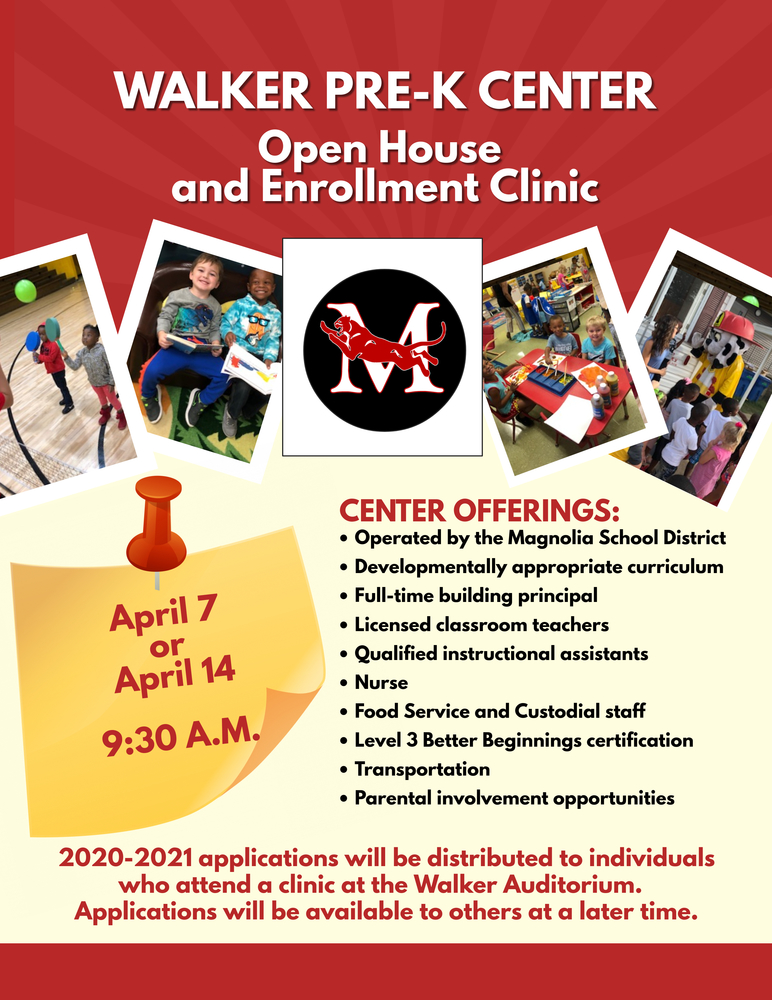 WALKER PRE-K CENTER
Open House and Enrollment Clinic

M

April 7 or April 14

9:30 A.M.

CENTER OFFERINGS:
• Operated by the Magnolia School District
• Developmentally appropriate curriculum
• Full-time building principal
• Licensed classroom teachers
• Qualified instructional assistants
• Nurse
• Food Service and Custodial staff
• Level 3 Better Beginnings certification
• Transportation
• Parental involvement opportunities

2020-2021 applications will be distributed to individuals who attend a clinic at the Walker Auditorium. Applications will be available to others at a later time.